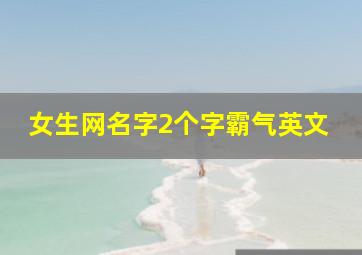 女生网名字2个字霸气英文